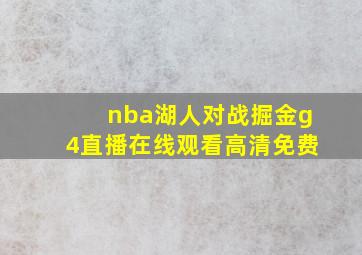 nba湖人对战掘金g4直播在线观看高清免费